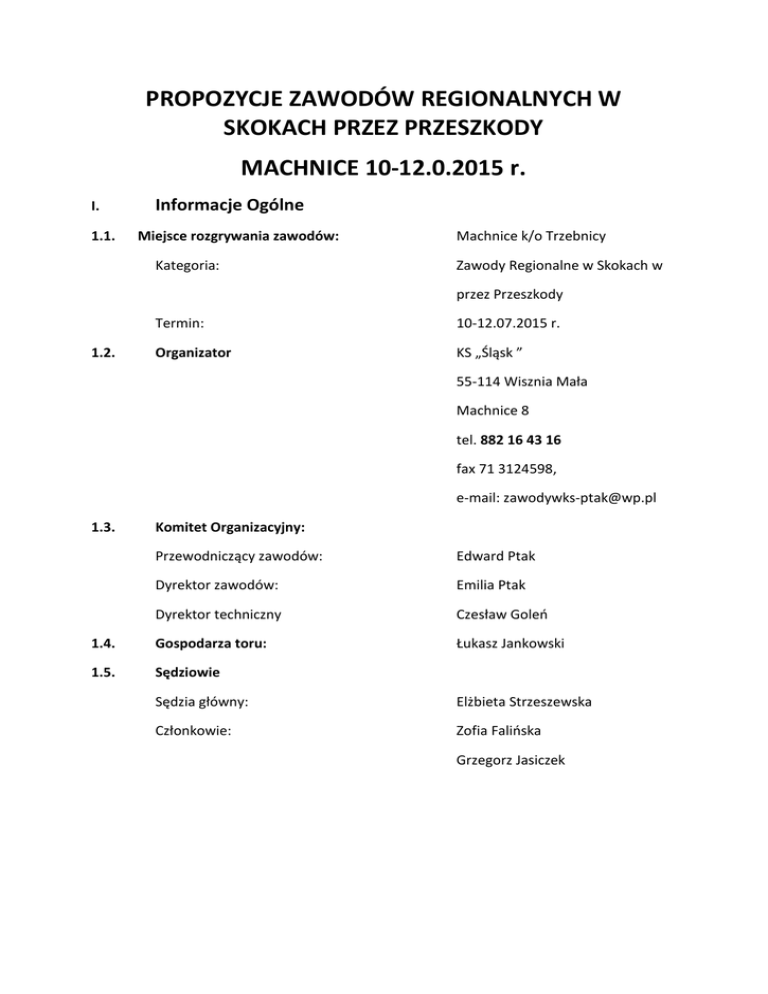 PROPOZYCJE ZAWODÓW REGIONALNYCH W SKOKACH PRZEZ PRZESZKODY

MACHNICE 10-12.0.2015 r.

I. Informacje Ogólne

1.1. Miejsce rozgrywania zawodów: Machnice k/o Trzebnicy

Kategoria: Zawody Regionalne w Skokach w przez Przeszkody

Termin: 10-12.07.2015 r.

1.2. Organizator KS „Śląsk ”
55-114 Wisznia Mała
Machnice 8
tel. 882 16 43 16
fax 71 3124598,
e-mail: zawodywks-ptak@wp.pl

1.3. Komitet Organizacyjny:

Przewodniczący zawodów: Edward Ptak

Dyrektor zawodów: Emilia Ptak

Dyrektor techniczny Czesław Goleń

1.4. Gospodarza toru: Łukasz Jankowski

1.5. Sędziowie

Sędzia główny: Elżbieta Strzeszewska

Członkowie: Zofia Falińska
Grzegorz Jasiczek